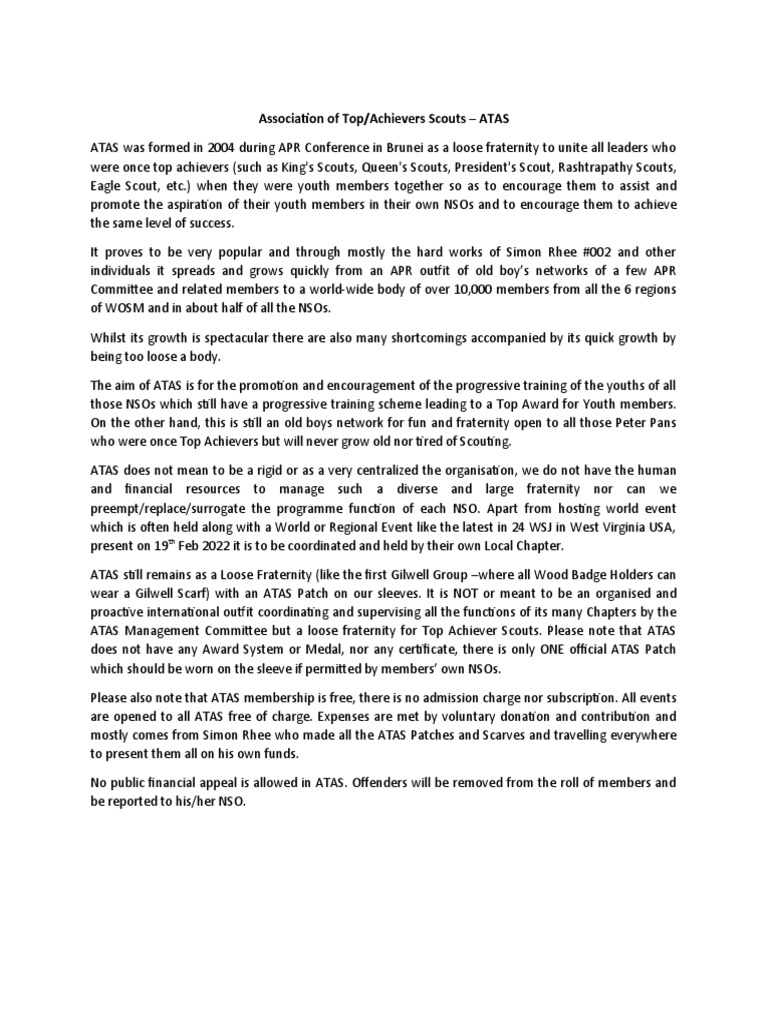 Association of Top/Achievers Scouts – ATAS

ATAS was formed in 2004 during APR Conference in Brunei as a loose fraternity to unite all leaders who were once top achievers (such as King's Scouts, Queen's Scouts, President's Scout, Rashtrapathy Scouts, Eagle Scout, etc.) when they were youth members together so as to encourage them to assist and promote the aspiration of their youth members in their own NSOs and to encourage them to achieve the same level of success.

It proves to be very popular and through mostly the hard works of Simon Rhee #002 and other individuals it spreads and grows quickly from an APR outfit of old boy's networks of a few APR Committee and related members to a world-wide body of over 10,000 members from all the 6 regions of WOSM and in about half of all the NSOs.

Whilst its growth is spectacular there are also many shortcomings accompanied by its quick growth by being too loose a body.

The aim of ATAS is for the promotion and encouragement of the progressive training of the youths of all those NSOs which still have a progressive training scheme leading to a Top Award for Youth members. On the other hand, this is still an old boys network for fun and fraternity open to all those Peter Pans who were once Top Achievers but will never grow old nor tired of Scouting.

ATAS does not mean to be a rigid or as a very centralized the organisation, we do not have the human and financial resources to manage such a diverse and large fraternity nor can we preempt/replace/surrogate the programme function of each NSO. Apart from hosting world event which is often held along with a World or Regional Event like the latest in 24 WSJ in West Virginia USA, present on 19$^{th}$ Feb 2022 it is to be coordinated and held by their own Local Chapter.

ATAS still remains as a Loose Fraternity (like the first Gilwell Group –where all Wood Badge Holders can wear a Gilwell Scarf) with an ATAS Patch on our sleeves. It is NOT or meant to be an organised and proactive international outfit coordinating and supervising all the functions of its many Chapters by the ATAS Management Committee but a loose fraternity for Top Achiever Scouts. Please note that ATAS does not have any Award System or Medal, nor any certificate, there is only ONE official ATAS Patch which should be worn on the sleeve if permitted by members' own NSOs.

Please also note that ATAS membership is free, there is no admission charge nor subscription. All events are opened to all ATAS free of charge. Expenses are met by voluntary donation and contribution and mostly comes from Simon Rhee who made all the ATAS Patches and Scarves and travelling everywhere to present them all on his own funds.

No public financial appeal is allowed in ATAS. Offenders will be removed from the roll of members and be reported to his/her NSO.